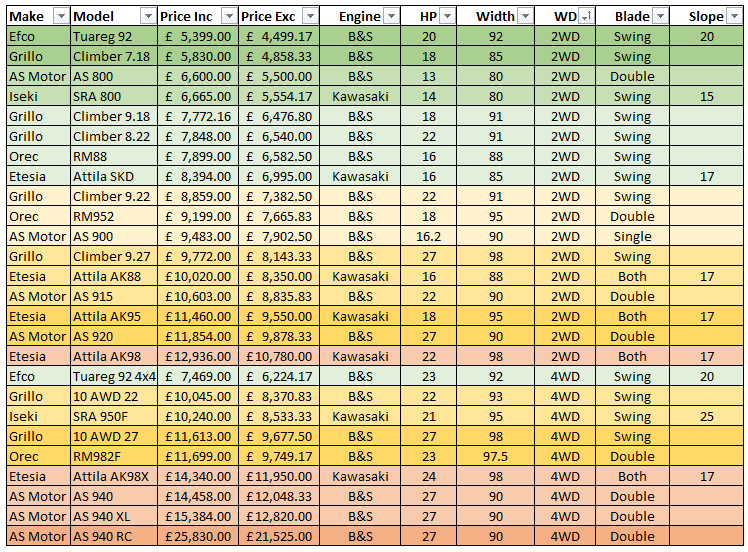 | Make | Model | Price Inc | Price Exc | Engine | HP | Width | WD | Blade | Slope |
|---|---|---|---|---|---|---|---|---|---|
| Efco | Tuareg 92 | £ 5,399.00 | £ 4,499.17 | B&S | 20 | 92 | 2WD | Swing | 20 |
| Grillo | Climber 7.18 | £ 5,830.00 | £ 4,858.33 | B&S | 18 | 85 | 2WD | Swing | |
| AS Motor | AS 800 | £ 6,600.00 | £ 5,500.00 | B&S | 13 | 80 | 2WD | Double | |
| Iseki | SRA 800 | £ 6,665.00 | £ 5,554.17 | Kawasaki | 14 | 80 | 2WD | Swing | 15 |
| Grillo | Climber 9.18 | £ 7,772.16 | £ 6,476.80 | B&S | 18 | 91 | 2WD | Swing | |
| Grillo | Climber 8.22 | £ 7,848.00 | £ 6,540.00 | B&S | 22 | 91 | 2WD | Swing | |
| Orec | RM88 | £ 7,899.00 | £ 6,582.50 | B&S | 16 | 88 | 2WD | Swing | |
| Etesia | Attila SKD | £ 8,394.00 | £ 6,995.00 | Kawasaki | 16 | 85 | 2WD | Swing | 17 |
| Grillo | Climber 9.22 | £ 8,859.00 | £ 7,382.50 | B&S | 22 | 91 | 2WD | Swing | |
| Orec | RM952 | £ 9,199.00 | £ 7,665.83 | B&S | 18 | 95 | 2WD | Double | |
| AS Motor | AS 900 | £ 9,483.00 | £ 7,902.50 | B&S | 16.2 | 90 | 2WD | Single | |
| Grillo | Climber 9.27 | £ 9,772.00 | £ 8,143.33 | B&S | 27 | 98 | 2WD | Swing | |
| Etesia | Attila AK88 | £10,020.00 | £ 8,350.00 | Kawasaki | 16 | 88 | 2WD | Both | 17 |
| AS Motor | AS 915 | £10,603.00 | £ 8,835.83 | B&S | 22 | 90 | 2WD | Double | |
| Etesia | Attila AK95 | £11,460.00 | £ 9,550.00 | Kawasaki | 18 | 95 | 2WD | Both | 17 |
| AS Motor | AS 920 | £11,854.00 | £ 9,878.33 | B&S | 27 | 90 | 2WD | Double | |
| Etesia | Attila AK98 | £12,936.00 | £10,780.00 | Kawasaki | 22 | 98 | 2WD | Both | 17 |
| Efco | Tuareg 92 4x4 | £ 7,469.00 | £ 6,224.17 | B&S | 23 | 92 | 4WD | Swing | 20 |
| Grillo | 10 AWD 22 | £10,045.00 | £ 8,370.83 | B&S | 22 | 93 | 4WD | Swing | |
| Iseki | SRA 950F | £10,240.00 | £ 8,533.33 | Kawasaki | 21 | 95 | 4WD | Swing | 25 |
| Grillo | 10 AWD 27 | £11,613.00 | £ 9,677.50 | B&S | 27 | 98 | 4WD | Swing | |
| Orec | RM982F | £11,699.00 | £ 9,749.17 | B&S | 23 | 97.5 | 4WD | Double | |
| Etesia | Attila AK98X | £14,340.00 | £11,950.00 | Kawasaki | 24 | 98 | 4WD | Both | 17 |
| AS Motor | AS 940 | £14,458.00 | £12,048.33 | B&S | 27 | 90 | 4WD | Double | |
| AS Motor | AS 940 XL | £15,384.00 | £12,820.00 | B&S | 27 | 90 | 4WD | Double | |
| AS Motor | AS 940 RC | £25,830.00 | £21,525.00 | B&S | 27 | 90 | 4WD | Double | |